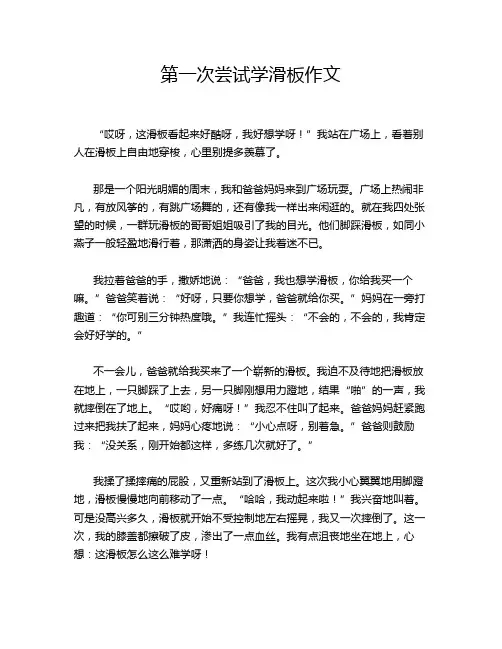 第一次尝试学滑板作文

“哎呀，这滑板看起来好酷呀，我好想学呀！”我站在广场上，看着别人在滑板上自由地穿梭，心里别提多羡慕了。

那是一个阳光明媚的周末，我和爸爸妈妈来到广场玩耍。广场上热闹非凡，有放风筝的，有跳广场舞的，还有像我一样出来闲逛的。就在我四处张望的时候，一群玩滑板的哥哥姐姐吸引了我的目光。他们脚踩滑板，如同小燕子一般轻盈地滑行着，那潇洒的身姿让我着迷不已。

我拉着爸爸的手，撒娇地说：“爸爸，我也想学滑板，你给我买一个嘛。”爸爸笑着说：“好呀，只要你想学，爸爸就给你买。”妈妈在一旁打趣道：“你可别三分钟热度哦。”我连忙摇头：“不会的，不会的，我肯定会好好学的。”

不一会儿，爸爸就给我买来了一个崭新的滑板。我迫不及待地把滑板放在地上，一只脚踩了上去，另一只脚刚想用力蹬地，结果“啪”的一声，我就摔倒在了地上。“哎哟，好痛呀！”我忍不住叫了起来。爸爸妈妈赶紧跑过来把我扶了起来，妈妈心疼地说：“小心点呀，别着急。”爸爸则鼓励我：“没关系，刚开始都这样，多练几次就好了。”

我揉了揉摔痛的屁股，又重新站到了滑板上。这次我小心翼翼地用脚蹬地，滑板慢慢地向前移动了一点。“哈哈，我动起来啦！”我兴奋地叫着。可是没高兴多久，滑板就开始不受控制地左右摇晃，我又一次摔倒了。这一次，我的膝盖都擦破了皮，渗出了一点血丝。我有点沮丧地坐在地上，心想：这滑板怎么这么难学呀！